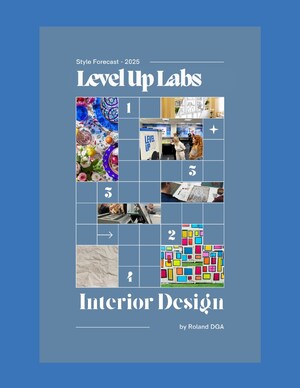 Style Forecast - 2025

Level Up Labs

1

LEVEL UP

5

3

2

4

Interior Design

by Roland DGA